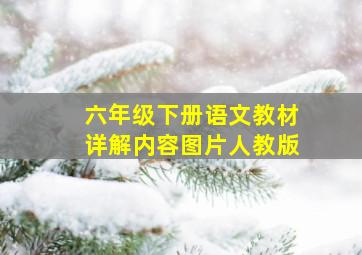 六年级下册语文教材
详解内容图片人教版